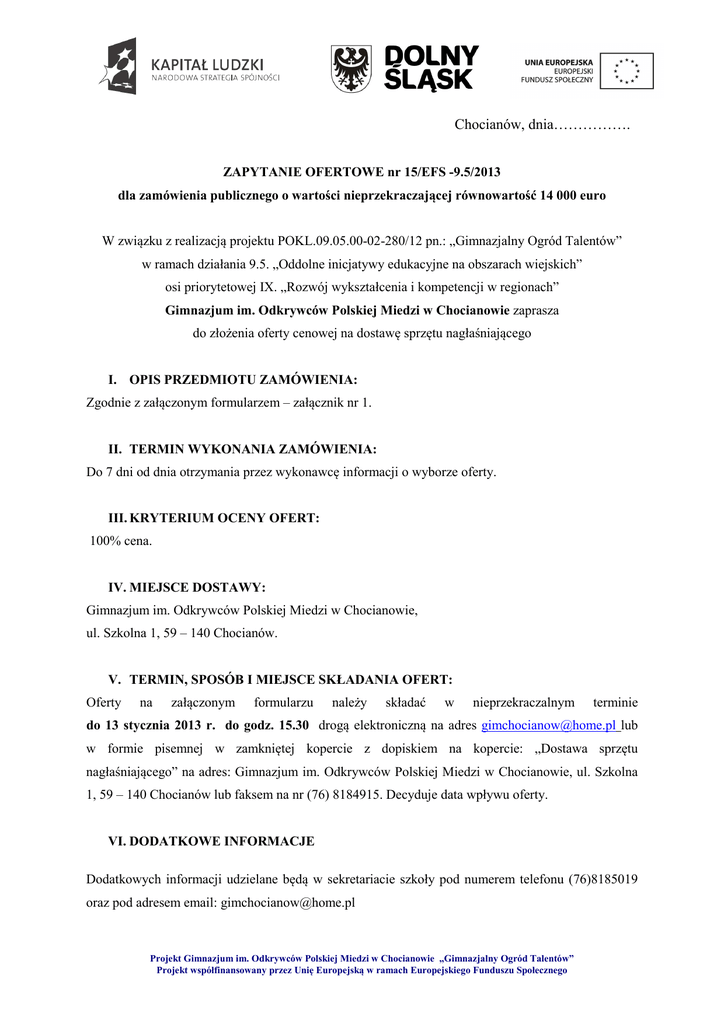 KAPITAŁ LUDZKI
NARODOWA STRATEGIA SPÓJNOŚCI

DOLNY ŚLĄSK

UNIA EUROPEJSKA
EUROPEJSKI
FUNDUSZ SPOŁECZNY

Chocianów, dnia…………….

ZAPYTANIE OFERTOWE nr 15/EFS -9.5/2013
dla zamówienia publicznego o wartości nieprzekraczającej równowartość 14 000 euro

W związku z realizacją projektu POKL.09.05.00-02-280/12 pn.: „Gimnazjalny Ogród Talentów” w ramach działania 9.5. „Oddolne inicjatywy edukacyjne na obszarach wiejskich” osi priorytetowej IX. „Rozwój wykształcenia i kompetencji w regionach” Gimnazjum im. Odkrywców Polskiej Miedzi w Chocianowie zaprasza do złożenia oferty cenowej na dostawę sprzętu nagłaśniającego

I. OPIS PRZEDMIOTU ZAMÓWIENIA:
Zgodnie z załączonym formularzem – załącznik nr 1.

II. TERMIN WYKONANIA ZAMÓWIENIA:
Do 7 dni od dnia otrzymania przez wykonawcę informacji o wyborze oferty.

III. KRYTERIUM OCENY OFERT:
100% cena.

IV. MIEJSCE DOSTAWY:
Gimnazjum im. Odkrywców Polskiej Miedzi w Chocianowie,
ul. Szkolna 1, 59 – 140 Chocianów.

V. TERMIN, SPOSÓB I MIEJSCE SKŁADANIA OFERT:
Oferty na załączonym formularzu należy składać w nieprzekraczalnym terminie do 13 stycznia 2013 r. do godz. 15.30 drogą elektroniczną na adres gimchocianow@home.pl lub w formie pisemnej w zamkniętej kopercie z dopiskiem na kopercie: „Dostawa sprzętu nagłaśniającego” na adres: Gimnazjum im. Odkrywców Polskiej Miedzi w Chocianowie, ul. Szkolna 1, 59 – 140 Chocianów lub faksem na nr (76) 8184915. Decyduje data wpływu oferty.

VI. DODATKOWE INFORMACJE

Dodatkowych informacji udzielane będą w sekretariacie szkoły pod numerem telefonu (76)8185019 oraz pod adresem email: gimchocianow@home.pl

Projekt Gimnazjum im. Odkrywców Polskiej Miedzi w Chocianowie „Gimnazjalny Ogród Talentów”
Projekt współfinansowany przez Unię Europejską w ramach Europejskiego Funduszu Społecznego